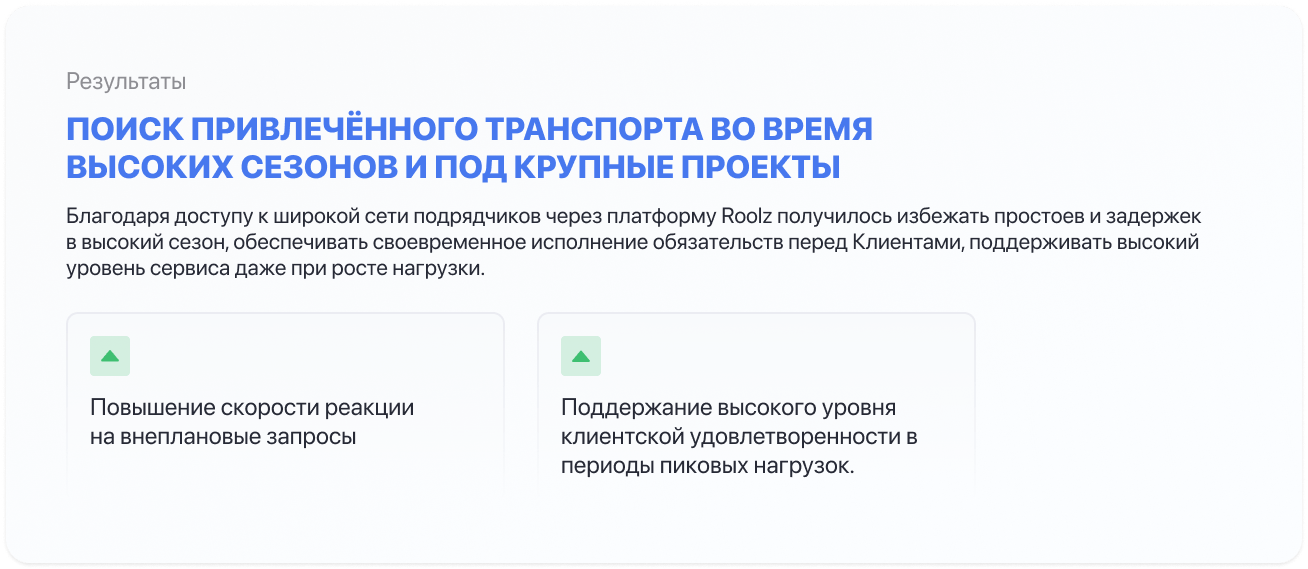 Результаты

ПОИСК ПРИВЛЕЧЁННОГО ТРАНСПОРТА ВО ВРЕМЯ ВЫСОКИХ СЕЗОНОВ И ПОД КРУПНЫЕ ПРОЕКТЫ

Благодаря доступу к широкой сети подрядчиков через платформу Roolz получилось избежать простоев и задержек в высокий сезон, обеспечивать своевременное исполнение обязательств перед Клиентами, поддерживать высокий уровень сервиса даже при росте нагрузки.

Повышение скорости реакции на внеплановые запросы

Поддержание высокого уровня клиентской удовлетворенности в периоды пиковых нагрузок.